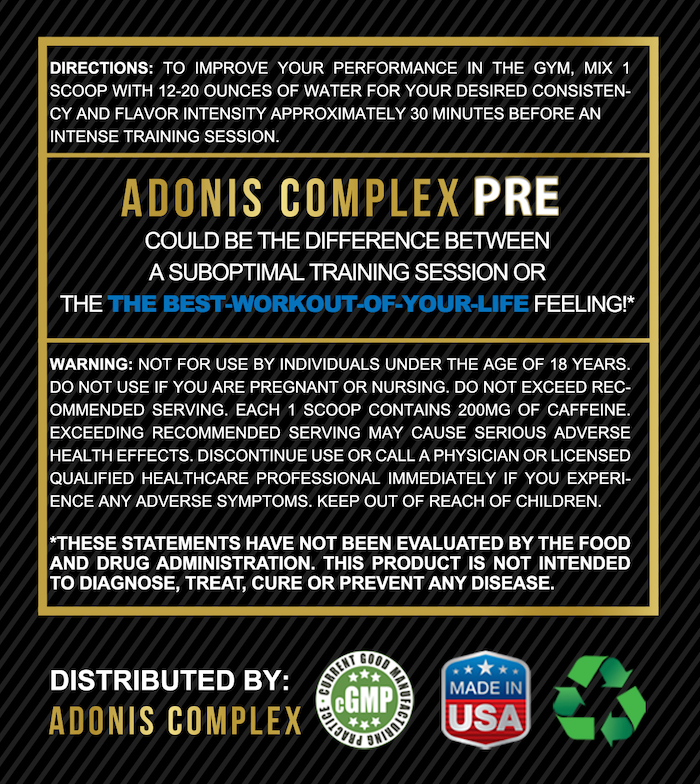 DIRECTIONS: TO IMPROVE YOUR PERFORMANCE IN THE GYM, MIX 1 SCOOP WITH 12-20 OUNCES OF WATER FOR YOUR DESIRED CONSISTENCY AND FLAVOR INTENSITY APPROXIMATELY 30 MINUTES BEFORE AN INTENSE TRAINING SESSION.

ADONIS COMPLEX PRE

COULD BE THE DIFFERENCE BETWEEN
A SUBOPTIMAL TRAINING SESSION OR
THE THE BEST-WORKOUT-OF-YOUR-LIFE FEELING!*

WARNING: NOT FOR USE BY INDIVIDUALS UNDER THE AGE OF 18 YEARS. DO NOT USE IF YOU ARE PREGNANT OR NURSING. DO NOT EXCEED RECOMMENDED SERVING. EACH 1 SCOOP CONTAINS 200MG OF CAFFEINE. EXCEEDING RECOMMENDED SERVING MAY CAUSE SERIOUS ADVERSE HEALTH EFFECTS. DISCONTINUE USE OR CALL A PHYSICIAN OR LICENSED QUALIFIED HEALTHCARE PROFESSIONAL IMMEDIATELY IF YOU EXPERIENCE ANY ADVERSE SYMPTOMS. KEEP OUT OF REACH OF CHILDREN.

*THESE STATEMENTS HAVE NOT BEEN EVALUATED BY THE FOOD AND DRUG ADMINISTRATION. THIS PRODUCT IS NOT INTENDED TO DIAGNOSE, TREAT, CURE OR PREVENT ANY DISEASE.

DISTRIBUTED BY:
ADONIS COMPLEX

CURRENT GOOD MANUFACTURING PRACTICE
cGMP

MADE IN
USA